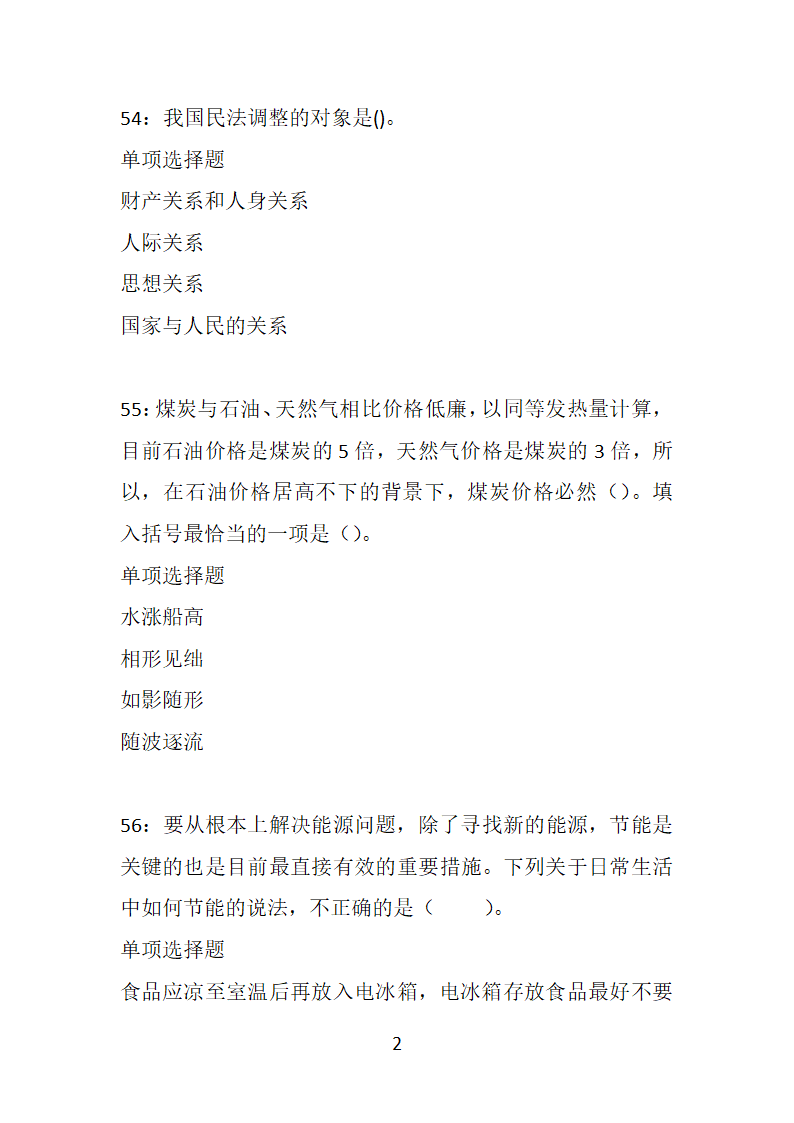 54：我国民法调整的对象是()。

单项选择题

财产关系和人身关系

人际关系

思想关系

国家与人民的关系

55:煤炭与石油、天然气相比价格低廉，以同等发热量计算，目前石油价格是煤炭的5倍，天然气价格是煤炭的3倍，所以，在石油价格居高不下的背景下，煤炭价格必然（）。填入括号最恰当的一项是（）。

单项选择题

水涨船高

相形见绌

如影随形

随波逐流

56：要从根本上解决能源问题，除了寻找新的能源，节能是关键的也是目前最直接有效的重要措施。下列关于日常生活中如何节能的说法，不正确的是（　　）。

单项选择题

食品应凉至室温后再放入电冰箱，电冰箱存放食品最好不要

2